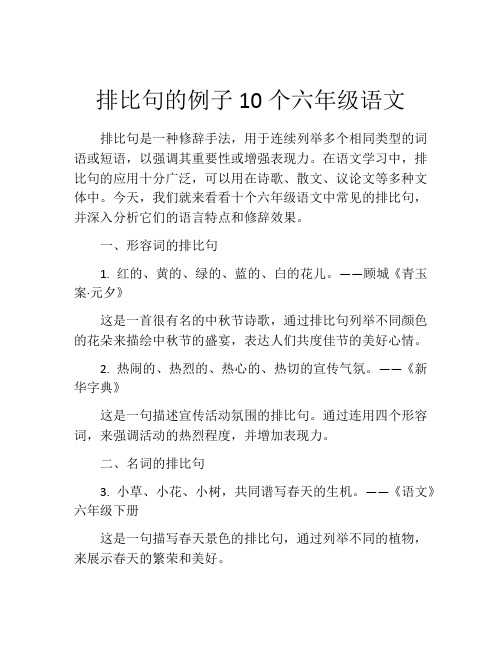 排比句的例子 10 个六年级语文

排比句是一种修辞手法，用于连续列举多个相同类型的词语或短语，以强调其重要性或增强表现力。在语文学习中，排比句的应用十分广泛，可以用在诗歌、散文、议论文等多种文体中。今天，我们就来看看十个六年级语文中常见的排比句，并深入分析它们的语言特点和修辞效果。

一、形容词的排比句

1. 红的、黄的、绿的、蓝的、白的花儿。——顾城《青玉案·元夕》

这是一首很有名的中秋节诗歌，通过排比句列举不同颜色的花朵来描绘中秋节的盛宴，表达人们共度佳节的美好心情。

2. 热闹的、热烈的、热心的、热切的宣传气氛。——《新华字典》

这是一句描述宣传活动氛围的排比句。通过连用四个形容词，来强调活动的热烈程度，并增加表现力。

二、名词的排比句

3. 小草、小花、小树，共同谱写春天的生机。——《语文》六年级下册

这是一句描写春天景色的排比句，通过列举不同的植物，来展示春天的繁荣和美好。